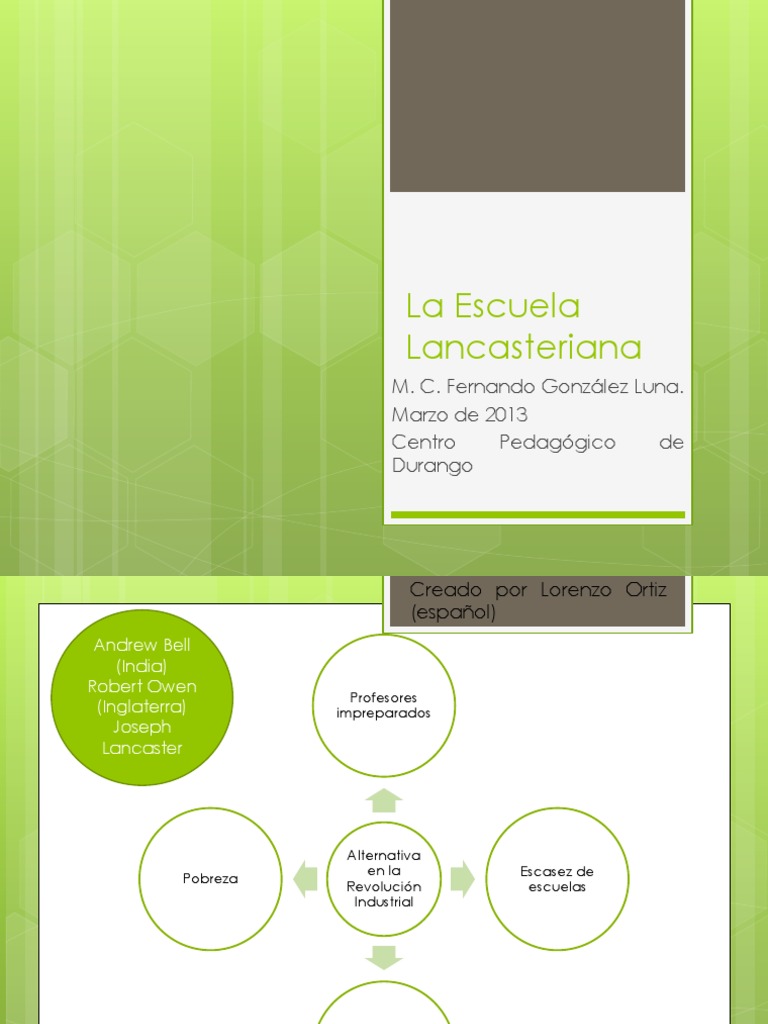 La Escuela Lancasteriana

M. C. Fernando González Luna.

Marzo de 2013

Centro Pedagógico de Durango

Creado por Lorenzo Ortiz (español)

Andrew Bell (India) Robert Owen (Inglaterra) Joseph Lancaster

Profesores impreparados

Pobreza

Alternativa en la Revolución Industrial

Escasez de escuelas